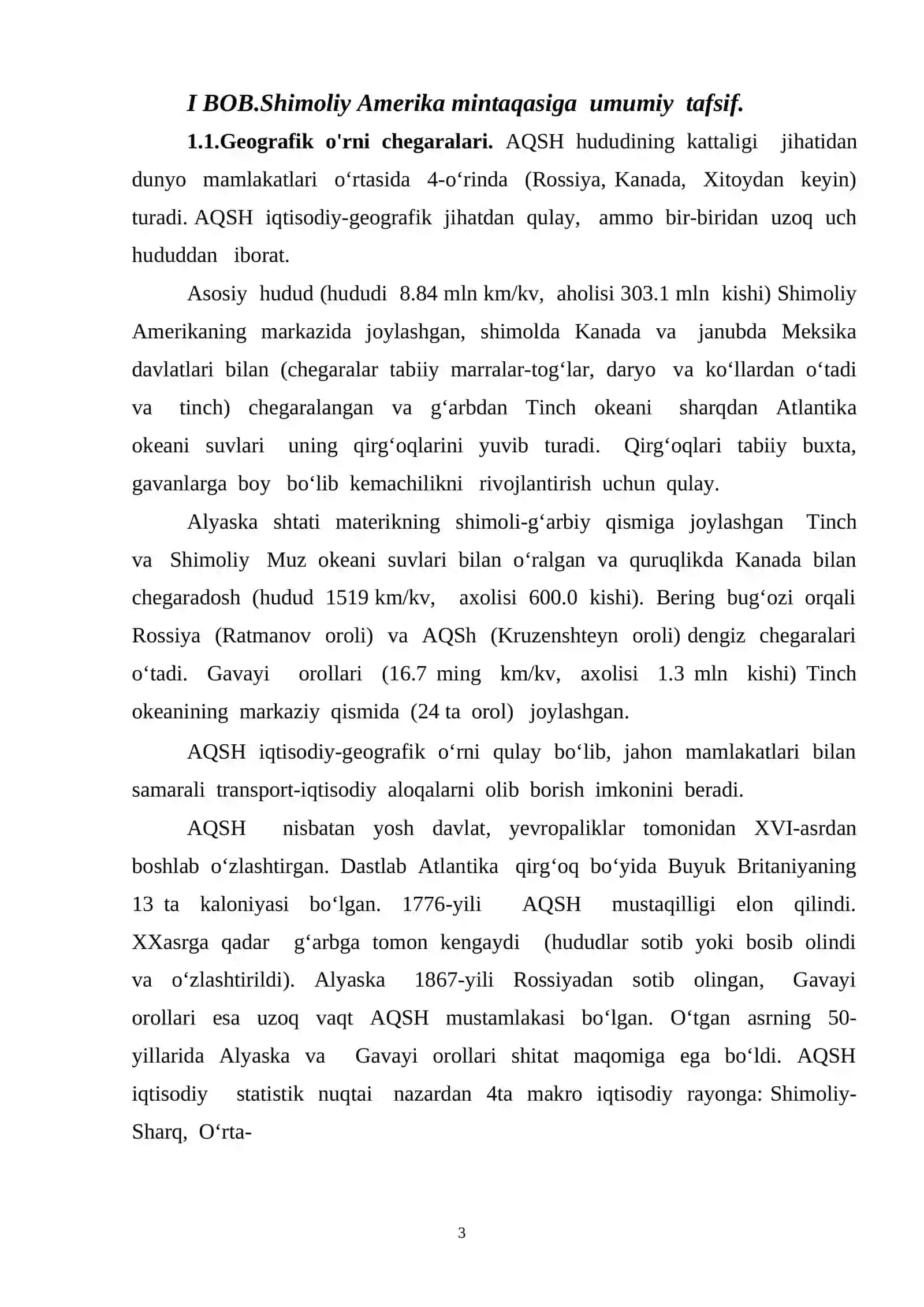 I BOB.Shimoliy Amerika mintaqasiga umumiy tafsif.

1.1.Geografik o'rni chegaralari. AQSH hududining kattaligi jihatidan dunyo mamlakatlari o‘rtasida 4-o‘rinda (Rossiya, Kanada, Xitoydan keyin) turadi. AQSH iqtisodiy-geografik jihatdan qulay, ammo bir-biridan uzoq uch hududdan iborat.

Asosiy hudud (hududi 8.84 mln km/kv, aholisi 303.1 mln kishi) Shimoliy Amerikaning markazida joylashgan, shimolda Kanada va janubda Meksika davlatlari bilan (chegaralar tabiiy marralar-tog‘lar, daryo va ko‘llardan o‘tadi va tinch) chegaralangan va g‘arbdan Tinch okeani sharqdan Atlantika okeani suvlari uning qirg‘oqlarini yuvib turadi. Qirg‘oqlari tabiiy buxta, gavanlarga boy bo‘lib kemachilikni rivojlantirish uchun qulay.

Alyaska shtati materikning shimoli-g‘arbiy qismiga joylashgan Tinch va Shimoliy Muz okeani suvlari bilan o‘ralgan va quruqlikda Kanada bilan chegaradosh (hudud 1519 km/kv, axolisi 600.0 kishi). Bering bug‘ozi orqali Rossiya (Ratmanov oroli) va AQSh (Kruzenshteyn oroli) dengiz chegaralari o‘tadi. Gavayi orollari (16.7 ming km/kv, axolisi 1.3 mln kishi) Tinch okeanining markaziy qismida (24 ta orol) joylashgan.

AQSH iqtisodiy-geografik o‘rni qulay bo‘lib, jahon mamlakatlari bilan samarali transport-iqtisodiy aloqalarni olib borish imkonini beradi.

AQSH nisbatan yosh davlat, yevropaliklar tomonidan XVI-asrdan boshlab o‘zlashtirgan. Dastlab Atlantika qirg‘oq bo‘yida Buyuk Britaniyaning 13 ta kaloniyasi bo‘lgan. 1776-yili AQSH mustaqilligi elon qilindi. XXasrga qadar g‘arbga tomon kengaydi (hududlar sotib yoki bosib olindi va o‘zlashtirildi). Alyaska 1867-yili Rossiyadan sotib olingan, Gavayi orollari esa uzoq vaqt AQSH mustamlakasi bo‘lgan. O‘tgan asrning 50-yillarida Alyaska va Gavayi orollari shitat maqomiga ega bo‘ldi. AQSH iqtisodiy statistik nuqtai nazardan 4ta makro iqtisodiy rayonga: Shimoliy-Sharq, O‘rta-

3